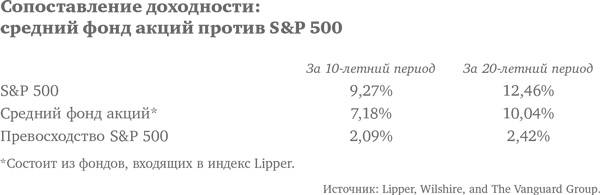 Сопоставление доходности: средний фонд акций против S&P 500

|  | За 10-летний период | За 20-летний период |
|---|---|---|
| S&P 500 | 9,27% | 12,46% |
| Средний фонд акций* | 7,18% | 10,04% |
| Превосходство S&P 500 | 2,09% | 2,42% |

*Состоит из фондов, входящих в индекс Lipper.

Источник: Lipper, Wilshire, and The Vanguard Group.